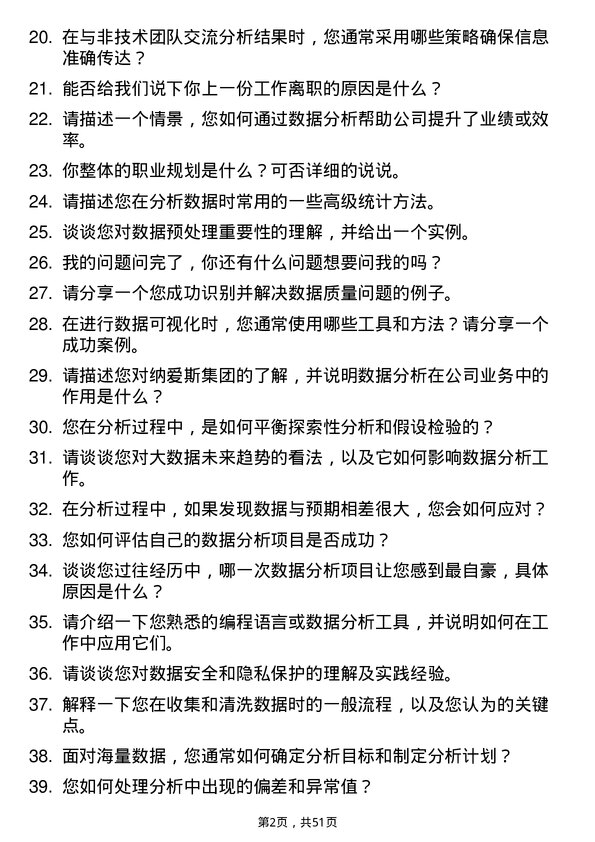 20. 在与非技术团队交流分析结果时，您通常采用哪些策略确保信息准确传达？

21. 能否给我们说下你上一份工作离职的原因是什么？

22. 请描述一个情景，您如何通过数据分析帮助公司提升了业绩或效率。

23. 你整体的职业规划是什么？可否详细的说说。

24. 请描述您在分析数据时常用的一些高级统计方法。

25. 谈谈您对数据预处理重要性的理解，并给出一个实例。

26. 我的问题问完了，你还有什么问题想要问我的吗？

27. 请分享一个您成功识别并解决数据质量问题的例子。

28. 在进行数据可视化时，您通常使用哪些工具和方法？请分享一个成功案例。

29. 请描述您对纳爱斯集团的了解，并说明数据分析在公司业务中的作用是什么？

30. 您在分析过程中，是如何平衡探索性分析和假设检验的？

31. 请谈谈您对大数据未来趋势的看法，以及它如何影响数据分析工作。

32. 在分析过程中，如果发现数据与预期相差很大，您会如何应对？

33. 您如何评估自己的数据分析项目是否成功？

34. 谈谈您过往经历中，哪一次数据分析项目让您感到最自豪，具体原因是什么？

35. 请介绍一下您熟悉的编程语言或数据分析工具，并说明如何在工作中应用它们。

36. 请谈谈您对数据安全和隐私保护的理解及实践经验。

37. 解释一下您在收集和清洗数据时的一般流程，以及您认为的关键点。

38. 面对海量数据，您通常如何确定分析目标和制定分析计划？

39. 您如何处理分析中出现的偏差和异常值？

第2页，共51页